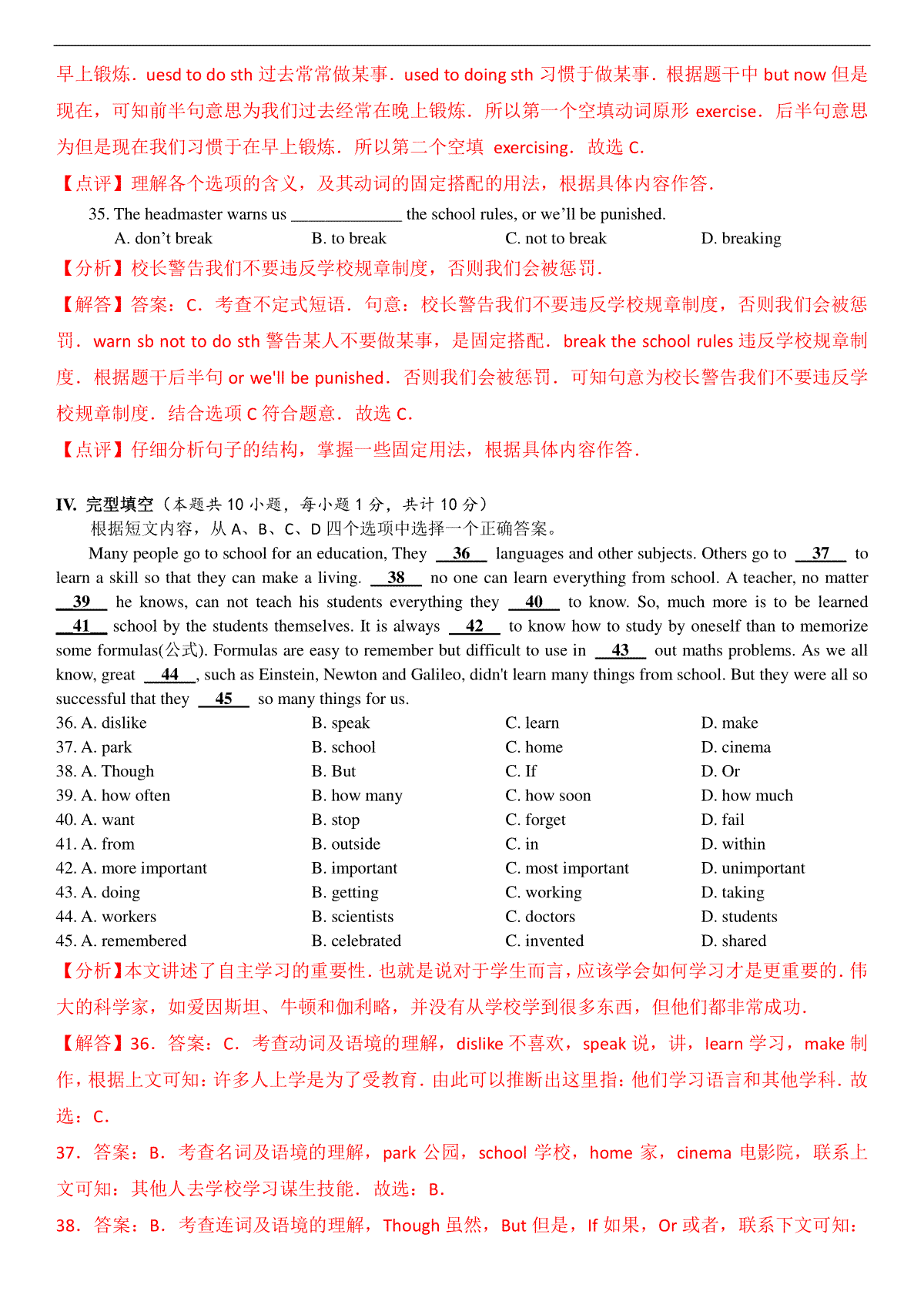 早上锻炼．uesd to do sth 过去常常做某事．used to doing sth 习惯于做某事．根据题干中 but now 但是现在，可知前半句意思为我们过去经常在晚上锻炼．所以第一个空填动词原形 exercise．后半句意思为但是现在我们习惯于在早上锻炼．所以第二个空填 exercising．故选 C．

【点评】理解各个选项的含义，及其动词的固定搭配的用法，根据具体内容作答．

35. The headmaster warns us ______________ the school rules, or we'll be punished.

A. don't break B. to break C. not to break D. breaking

【分析】校长警告我们不要违反学校规章制度，否则我们会被惩罚．

【解答】答案：C．考查不定式短语．句意：校长警告我们不要违反学校规章制度，否则我们会被惩罚．warn sb not to do sth 警告某人不要做某事，是固定搭配．break the school rules 违反学校规章制度．根据题干后半句 or we'll be punished．否则我们会被惩罚．可知句意为校长警告我们不要违反学校规章制度．结合选项 C 符合题意．故选 C．

【点评】仔细分析句子的结构，掌握一些固定用法，根据具体内容作答．

IV. 完型填空（本题共 10 小题，每小题 1 分，共计 10 分）

根据短文内容，从 A、B、C、D 四个选项中选择一个正确答案。

Many people go to school for an education, They __36__ languages and other subjects. Others go to __37__ to learn a skill so that they can make a living. __38__ no one can learn everything from school. A teacher, no matter __39__ he knows, can not teach his students everything they __40__ to know. So, much more is to be learned __41__ school by the students themselves. It is always __42__ to know how to study by oneself than to memorize some formulas(公式). Formulas are easy to remember but difficult to use in __43__ out maths problems. As we all know, great __44__, such as Einstein, Newton and Galileo, didn't learn many things from school. But they were all so successful that they __45__ so many things for us.

36. A. dislike B. speak C. learn D. make
37. A. park B. school C. home D. cinema
38. A. Though B. But C. If D. Or
39. A. how often B. how many C. how soon D. how much
40. A. want B. stop C. forget D. fail
41. A. from B. outside C. in D. within
42. A. more important B. important C. most important D. unimportant
43. A. doing B. getting C. working D. taking
44. A. workers B. scientists C. doctors D. students
45. A. remembered B. celebrated C. invented D. shared

【分析】本文讲述了自主学习的重要性．也就是说对于学生而言，应该学会如何学习才是更重要的．伟大的科学家，如爱因斯坦、牛顿和伽利略，并没有从学校学到很多东西，但他们都非常成功．

【解答】36．答案：C．考查动词及语境的理解，dislike 不喜欢，speak 说，讲，learn 学习，make 制作，根据上文可知：许多人上学是为了受教育．由此可以推断出这里指：他们学习语言和其他学科．故选：C．

37．答案：B．考查名词及语境的理解，park 公园，school 学校，home 家，cinema 电影院，联系上文可知：其他人去学校学习谋生技能．故选：B．

38．答案：B．考查连词及语境的理解，Though 虽然，But 但是，If 如果，Or 或者，联系下文可知：